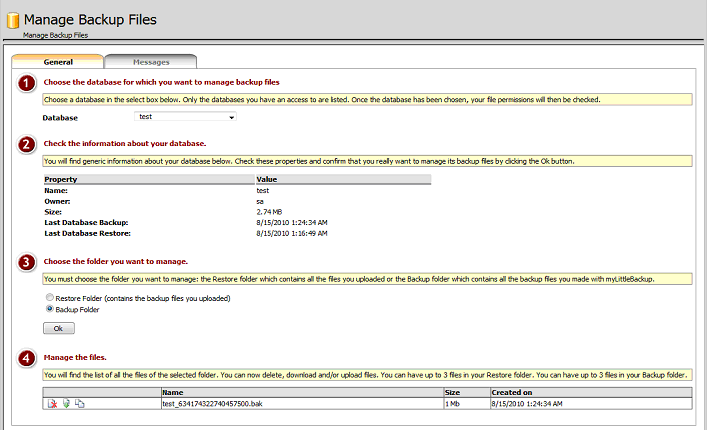 Manage Backup Files
Manage Backup Files

General
Messages

1
Choose the database for which you want to manage backup files

Choose a database in the select box below. Only the databases you have an access to are listed. Once the database has been chosen, your file permissions will then be checked.

Database test

2
Check the information about your database.

You will find generic information about your database below. Check these properties and confirm that you really want to manage its backup files by clicking the Ok button.

| Property | Value |
|---|---|
| Name: | test |
| Owner: | sa |
| Size: | 2.74 MB |
| Last Database Backup: | 8/15/2010 1:24:34 AM |
| Last Database Restore: | 8/15/2010 1:16:49 AM |

3
Choose the folder you want to manage.

You must choose the folder you want to manage: the Restore folder which contains all the files you uploaded or the Backup folder which contains all the backup files you made with myLittleBackup.

Restore Folder (contains the backup files you uploaded)
Backup Folder

Ok

4
Manage the files.

You will find the list of all the files of the selected folder. You can now delete, download and/or upload files. You can have up to 3 files in your Restore folder. You can have up to 3 files in your Backup folder.

| | Name | Size | Created on |
|---|---|---|---|
| | test_634174322740457500.bak | 1 Mb | 8/15/2010 1:24:34 AM |